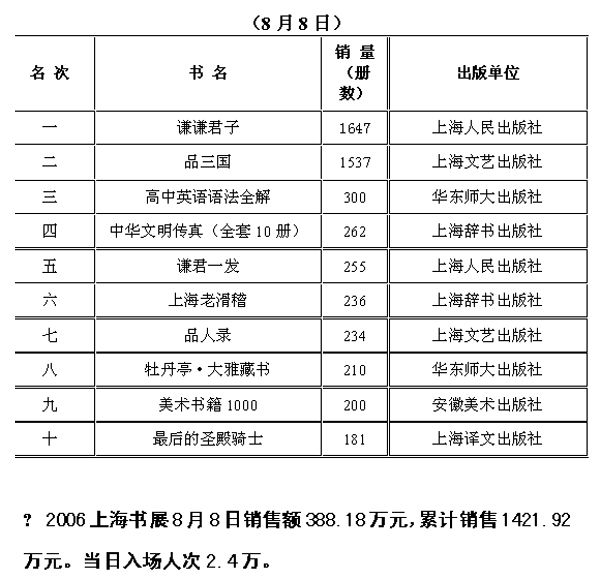 （8 月 8 日）

| 名 次 | 书 名 | 销 量（册数） | 出版单位 |
|---|---|---|---|
| 一 | 谦谦君子 | 1647 | 上海人民出版社 |
| 二 | 品三国 | 1537 | 上海文艺出版社 |
| 三 | 高中英语语法全解 | 300 | 华东师大出版社 |
| 四 | 中华文明传真（全套 10 册） | 262 | 上海辞书出版社 |
| 五 | 谦君一发 | 255 | 上海人民出版社 |
| 六 | 上海老滑稽 | 236 | 上海辞书出版社 |
| 七 | 品人录 | 234 | 上海文艺出版社 |
| 八 | 牡丹亭·大雅藏书 | 210 | 华东师大出版社 |
| 九 | 美术书籍 1000 | 200 | 安徽美术出版社 |
| 十 | 最后的圣殿骑士 | 181 | 上海译文出版社 |

? 2006 上海书展 8 月 8 日销售额 388.18 万元，累计销售 1421.92 万元。当日入场人次 2.4 万。